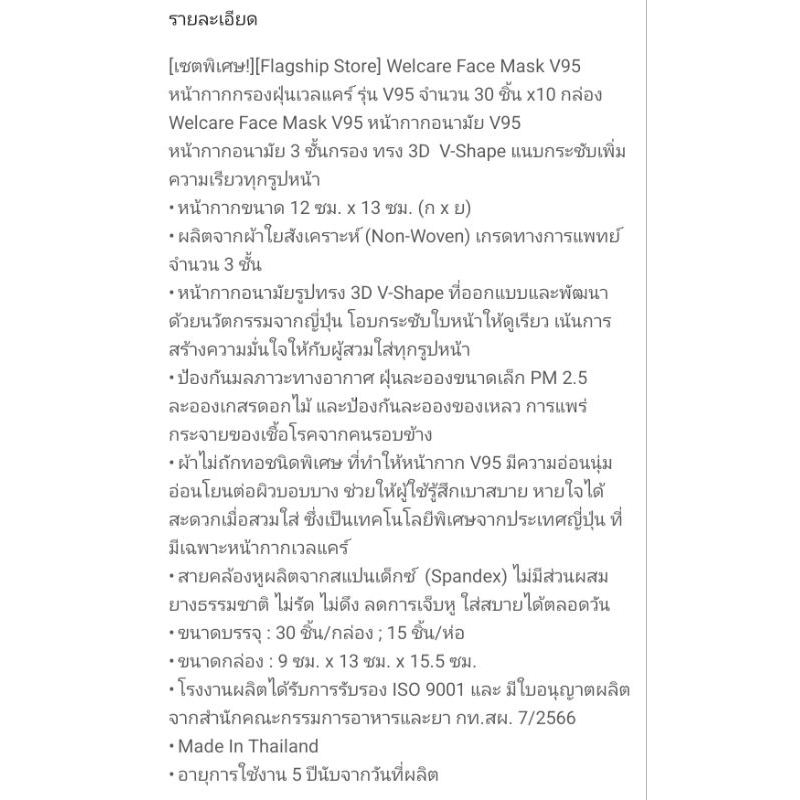 รายละเอียด

[เซตพิเศษ!][Flagship Store] Welcare Face Mask V95 หน้ากากกรองฝุ่นเวลแคร์ รุ่น V95 จำนวน 30 ชิ้น x10 กล่อง
Welcare Face Mask V95 หน้ากากอนามัย V95
หน้ากากอนามัย 3 ชั้นกรอง ทรง 3D V-Shape แนบกระชับเพิ่มความเรียวทุกรูปหน้า
• หน้ากากขนาด 12 ซม. x 13 ซม. (ก x ย)
• ผลิตจากผ้าใยสังเคราะห์ (Non-Woven) เกรดทางการแพทย์ จำนวน 3 ชั้น
• หน้ากากอนามัยรูปทรง 3D V-Shape ที่ออกแบบและพัฒนาด้วยนวัตกรรมจากญี่ปุ่น โอบกระชับใบหน้าให้ดูเรียว เน้นการสร้างความมั่นใจให้กับผู้สวมใส่ทุกรูปหน้า
• ป้องกันมลภาวะทางอากาศ ฝุ่นละอองขนาดเล็ก PM 2.5 ละอองเกสรดอกไม้ และป้องกันละอองของเหลว การแพร่กระจายของเชื้อโรคจากคนรอบข้าง
• ผ้าไม่ถักทอชนิดพิเศษ ที่ทำให้หน้ากาก V95 มีความอ่อนนุ่ม อ่อนโยนต่อผิวบอบบาง ช่วยให้ผู้ใช้รู้สึกเบาสบาย หายใจได้สะดวกเมื่อสวมใส่ ซึ่งเป็นเทคโนโลยีพิเศษจากประเทศญี่ปุ่น ที่มีเฉพาะหน้ากากเวลแคร์
• สายคล้องหูผลิตจากสแปนเด็กซ์ (Spandex) ไม่มีส่วนผสมยางธรรมชาติ ไม่รัด ไม่ดึง ลดการเจ็บหู ใส่สบายได้ตลอดวัน
• ขนาดบรรจุ : 30 ชิ้น/กล่อง ; 15 ชิ้น/ห่อ
• ขนาดกล่อง : 9 ซม. x 13 ซม. x 15.5 ซม.
• โรงงานผลิตได้รับการรับรอง ISO 9001 และ มีใบอนุญาตผลิตจากสำนักคณะกรรมการอาหารและยา กท.สผ. 7/2566
• Made In Thailand
• อายุการใช้งาน 5 ปีนับจากวันที่ผลิต